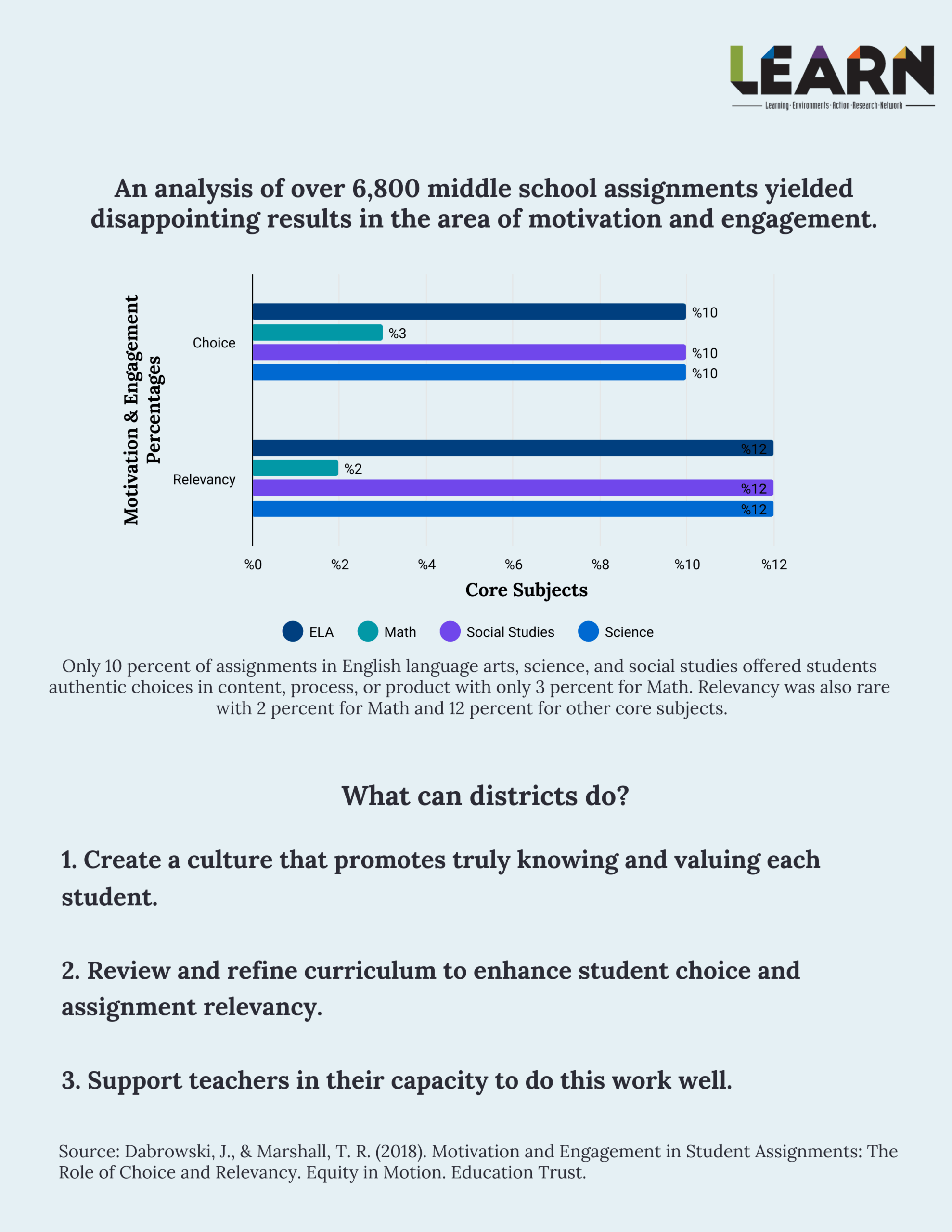 LEARN
Learning · Environments · Action · Research · Network

An analysis of over 6,800 middle school assignments yielded disappointing results in the area of motivation and engagement.

Motivation & Engagement Percentages

Choice
%10
%3
%10
%10

Relevancy
%12
%2
%12
%12

%0 %2 %4 %6 %8 %10 %12

Core Subjects

ELA Math Social Studies Science

Only 10 percent of assignments in English language arts, science, and social studies offered students authentic choices in content, process, or product with only 3 percent for Math. Relevancy was also rare with 2 percent for Math and 12 percent for other core subjects.

What can districts do?

1. Create a culture that promotes truly knowing and valuing each student.

2. Review and refine curriculum to enhance student choice and assignment relevancy.

3. Support teachers in their capacity to do this work well.

Source: Dabrowski, J., & Marshall, T. R. (2018). Motivation and Engagement in Student Assignments: The Role of Choice and Relevancy. Equity in Motion. Education Trust.